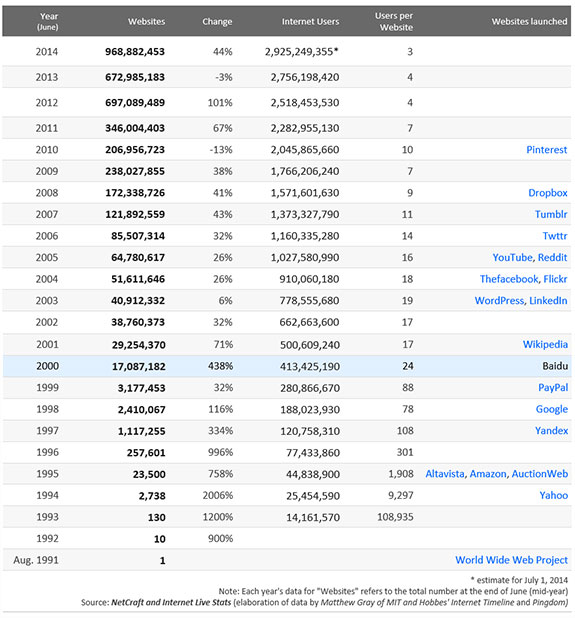 | Year (June) | Websites | Change | Internet Users | Users per Website | Websites launched |
|---|---|---|---|---|---|
| 2014 | 968,882,453 | 44% | 2,925,249,355* | 3 | |
| 2013 | 672,985,183 | -3% | 2,756,198,420 | 4 | |
| 2012 | 697,089,489 | 101% | 2,518,453,530 | 4 | |
| 2011 | 346,004,403 | 67% | 2,282,955,130 | 7 | |
| 2010 | 206,956,723 | -13% | 2,045,865,660 | 10 | Pinterest |
| 2009 | 238,027,855 | 38% | 1,766,206,240 | 7 | |
| 2008 | 172,338,726 | 41% | 1,571,601,630 | 9 | Dropbox |
| 2007 | 121,892,559 | 43% | 1,373,327,790 | 11 | Tumblr |
| 2006 | 85,507,314 | 32% | 1,160,335,280 | 14 | Twttr |
| 2005 | 64,780,617 | 26% | 1,027,580,990 | 16 | YouTube, Reddit |
| 2004 | 51,611,646 | 26% | 910,060,180 | 18 | Thefacebook, Flickr |
| 2003 | 40,912,332 | 6% | 778,555,680 | 19 | WordPress, LinkedIn |
| 2002 | 38,760,373 | 32% | 662,663,600 | 17 | |
| 2001 | 29,254,370 | 71% | 500,609,240 | 17 | Wikipedia |
| 2000 | 17,087,182 | 438% | 413,425,190 | 24 | Baidu |
| 1999 | 3,177,453 | 32% | 280,866,670 | 88 | PayPal |
| 1998 | 2,410,067 | 116% | 188,023,930 | 78 | Google |
| 1997 | 1,117,255 | 334% | 120,758,310 | 108 | Yandex |
| 1996 | 257,601 | 996% | 77,433,860 | 301 | |
| 1995 | 23,500 | 758% | 44,838,900 | 1,908 | Altavista, Amazon, AuctionWeb |
| 1994 | 2,738 | 2006% | 25,454,590 | 9,297 | Yahoo |
| 1993 | 130 | 1200% | 14,161,570 | 108,935 | |
| 1992 | 10 | 900% | | | |
| Aug. 1991 | 1 | | | | World Wide Web Project |

* estimate for July 1, 2014
Note: Each year's data for "Websites" refers to the total number at the end of June (mid-year)
Source: NetCraft and Internet Live Stats (elaboration of data by Matthew Gray of MIT and Hobbes' Internet Timeline and Pingdom)